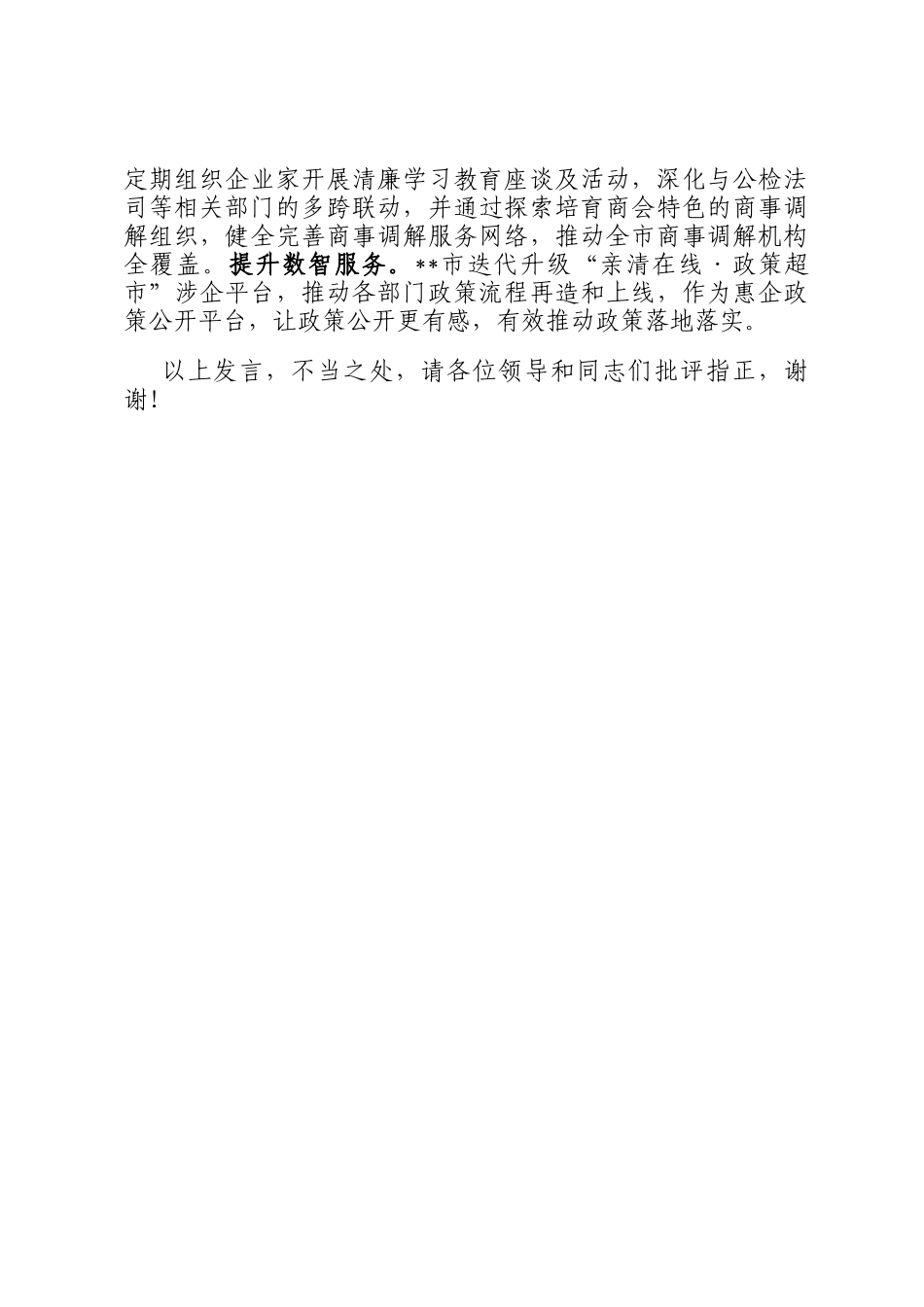 定期组织企业家开展清廉学习教育座谈及活动，深化与公检法司等相关部门的多跨联动，并通过探索培育商会特色的商事调解组织，健全完善商事调解服务网络，推动全市商事调解机构全覆盖。提升数智服务。**市迭代升级“亲清在线·政策超市”涉企平台，推动各部门政策流程再造和上线，作为惠企政策公开平台，让政策公开更有感，有效推动政策落地落实。

以上发言，不当之处，请各位领导和同志们批评指正，谢谢！